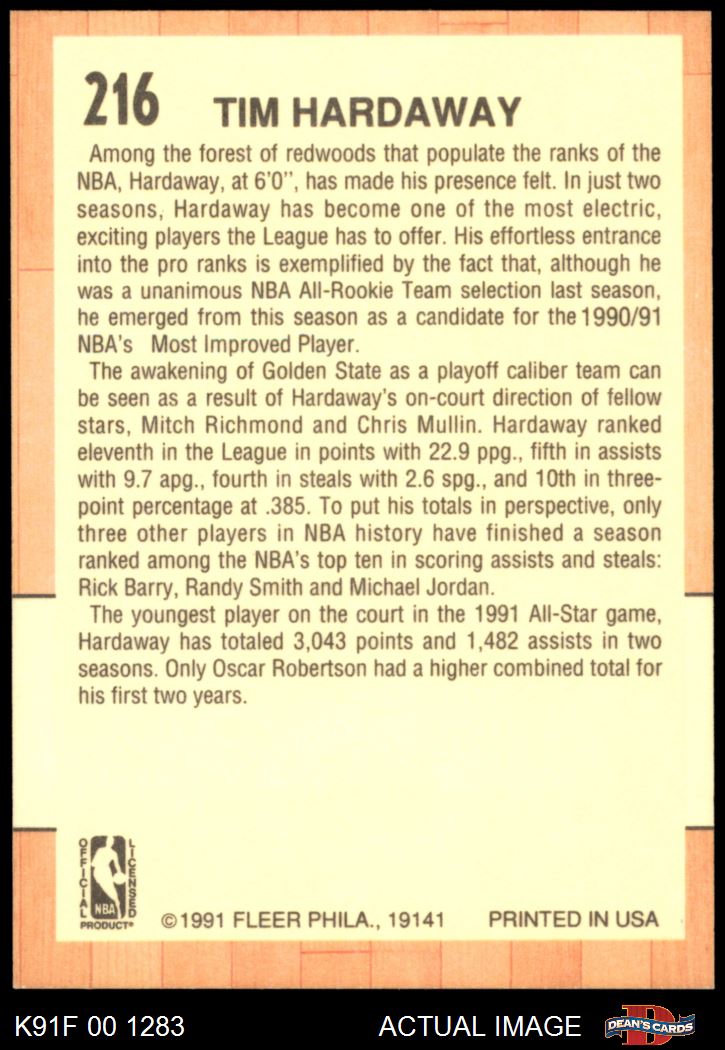 216 TIM HARDAWAY

Among the forest of redwoods that populate the ranks of the NBA, Hardaway, at 6'0", has made his presence felt. In just two seasons, Hardaway has become one of the most electric, exciting players the League has to offer. His effortless entrance into the pro ranks is exemplified by the fact that, although he was a unanimous NBA All-Rookie Team selection last season, he emerged from this season as a candidate for the 1990/91 NBA's Most Improved Player.

The awakening of Golden State as a playoff caliber team can be seen as a result of Hardaway's on-court direction of fellow stars, Mitch Richmond and Chris Mullin. Hardaway ranked eleventh in the League in points with 22.9 ppg., fifth in assists with 9.7 apg., fourth in steals with 2.6 spg., and 10th in three-point percentage at .385. To put his totals in perspective, only three other players in NBA history have finished a season ranked among the NBA's top ten in scoring assists and steals: Rick Barry, Randy Smith and Michael Jordan.

The youngest player on the court in the 1991 All-Star game, Hardaway has totaled 3,043 points and 1,482 assists in two seasons. Only Oscar Robertson had a higher combined total for his first two years.

OFFICIAL LICENSED NBA PRODUCT®

©1991 FLEER PHILA., 19141 PRINTED IN USA

K91F 00 1283 ACTUAL IMAGE DEAN'S CARDS